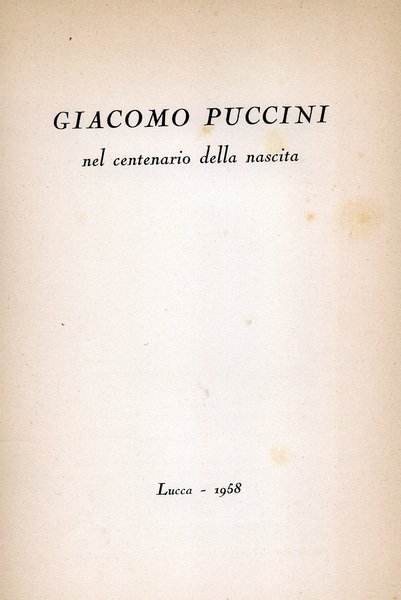 GIACOMO PUCCINI

nel centenario della nascita

Lucca - 1958